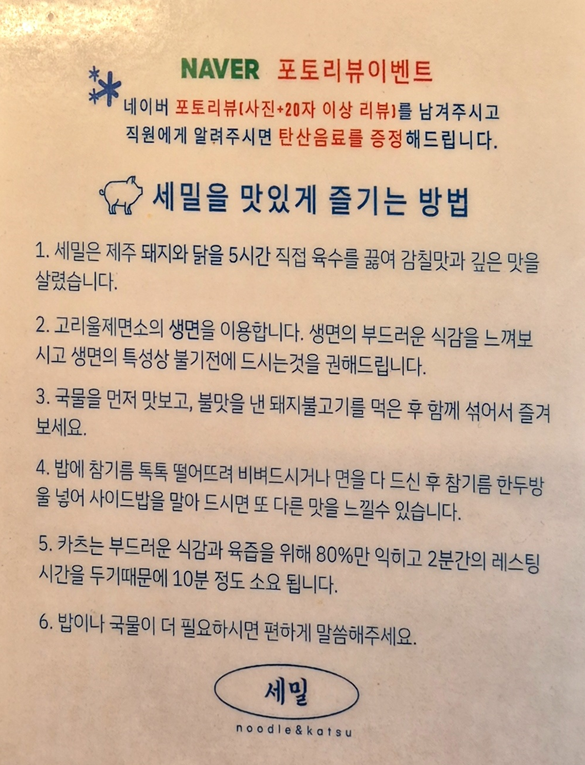 NAVER 포토리뷰이벤트

네이버 포토리뷰(사진+20자 이상 리뷰)를 남겨주시고 직원에게 알려주시면 탄산음료를 증정해드립니다.

세밀을 맛있게 즐기는 방법

1. 세밀은 제주 돼지와 닭을 5시간 직접 육수를 끓여 감칠맛과 깊은 맛을 살렸습니다.

2. 고리울제면소의 생면을 이용합니다. 생면의 부드러운 식감을 느껴보시고 생면의 특성상 불기전에 드시는것을 권해드립니다.

3. 국물을 먼저 맛보고, 불맛을 낸 돼지불고기를 먹은 후 함께 섞어서 즐겨보세요.

4. 밥에 참기름 톡톡 떨어뜨려 비벼드시거나 면을 다 드신 후 참기름 한두방울 넣어 사이드밥을 말아 드시면 또 다른 맛을 느낄수 있습니다.

5. 카츠는 부드러운 식감과 육즙을 위해 80%만 익히고 2분간의 레스팅 시간을 두기때문에 10분 정도 소요 됩니다.

6. 밥이나 국물이 더 필요하시면 편하게 말씀해주세요.

세밀
noodle&katsu